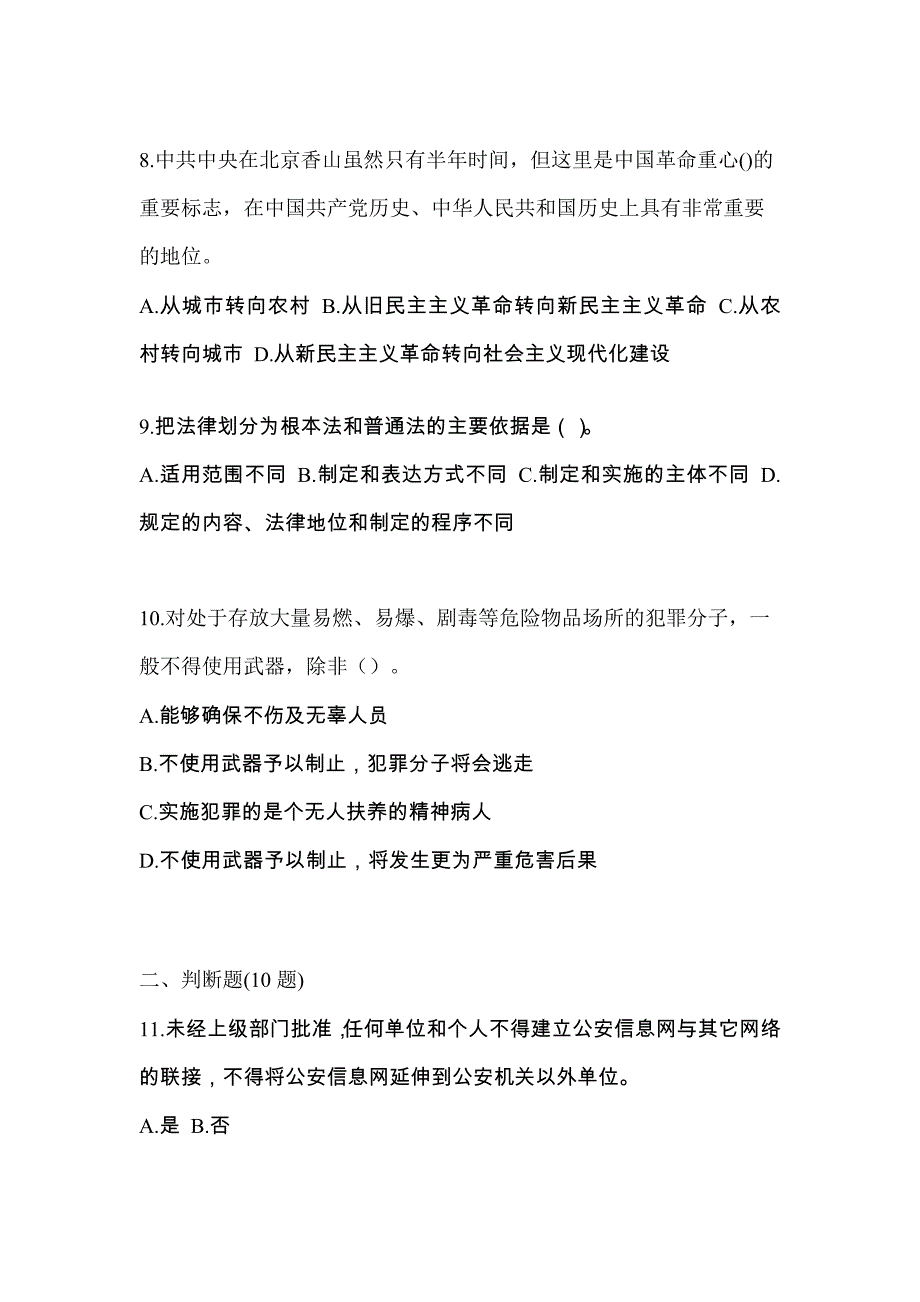 8.中共中央在北京香山虽然只有半年时间，但这里是中国革命重心()的重要标志，在中国共产党历史、中华人民共和国历史上具有非常重要的地位。

A.从城市转向农村 B.从旧民主主义革命转向新民主主义革命 C.从农村转向城市 D.从新民主主义革命转向社会主义现代化建设

9.把法律划分为根本法和普通法的主要依据是（ ）。

A.适用范围不同 B.制定和表达方式不同 C.制定和实施的主体不同 D.规定的内容、法律地位和制定的程序不同

10.对处于存放大量易燃、易爆、剧毒等危险物品场所的犯罪分子，一般不得使用武器，除非（）。

A.能够确保不伤及无辜人员

B.不使用武器予以制止，犯罪分子将会逃走

C.实施犯罪的是个无人扶养的精神病人

D.不使用武器予以制止，将发生更为严重危害后果

二、判断题(10 题)

11.未经上级部门批准,任何单位和个人不得建立公安信息网与其它网络的联接，不得将公安信息网延伸到公安机关以外单位。

A.是 B.否